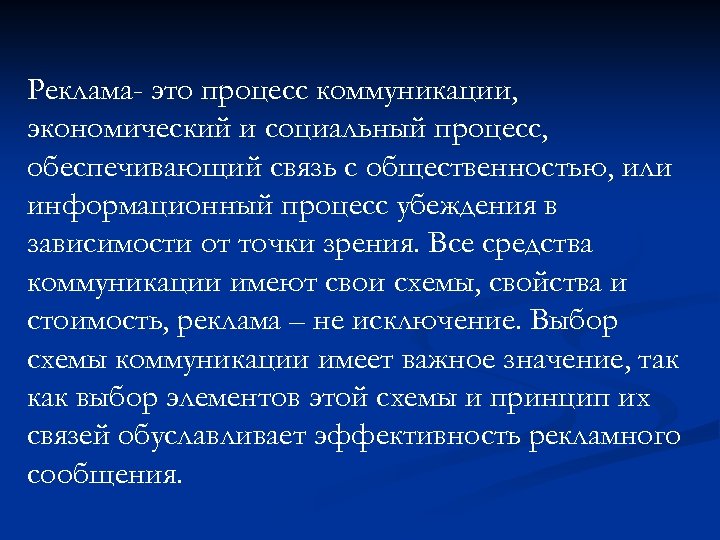 Реклама- это процесс коммуникации, экономический и социальный процесс, обеспечивающий связь с общественностью, или информационный процесс убеждения в зависимости от точки зрения. Все средства коммуникации имеют свои схемы, свойства и стоимость, реклама – не исключение. Выбор схемы коммуникации имеет важное значение, так как выбор элементов этой схемы и принцип их связей обуславливает эффективность рекламного сообщения.